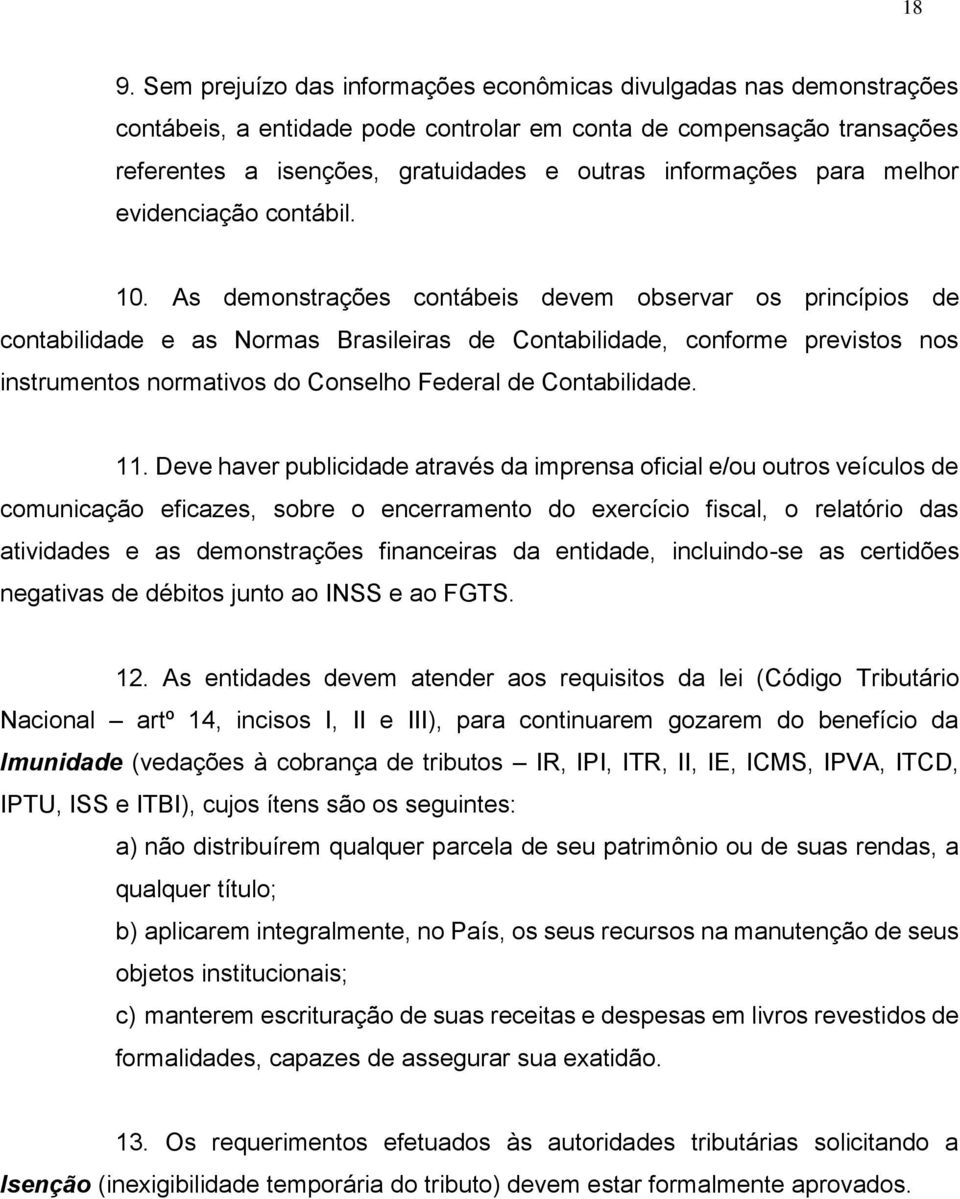 18

9. Sem prejuízo das informações econômicas divulgadas nas demonstrações contábeis, a entidade pode controlar em conta de compensação transações referentes a isenções, gratuidades e outras informações para melhor evidenciação contábil.

10. As demonstrações contábeis devem observar os princípios de contabilidade e as Normas Brasileiras de Contabilidade, conforme previstos nos instrumentos normativos do Conselho Federal de Contabilidade.

11. Deve haver publicidade através da imprensa oficial e/ou outros veículos de comunicação eficazes, sobre o encerramento do exercício fiscal, o relatório das atividades e as demonstrações financeiras da entidade, incluindo-se as certidões negativas de débitos junto ao INSS e ao FGTS.

12. As entidades devem atender aos requisitos da lei (Código Tributário Nacional – artº 14, incisos I, II e III), para continuarem gozarem do benefício da Imunidade (vedações à cobrança de tributos – IR, IPI, ITR, II, IE, ICMS, IPVA, ITCD, IPTU, ISS e ITBI), cujos ítens são os seguintes:

a) não distribuírem qualquer parcela de seu patrimônio ou de suas rendas, a qualquer título;

b) aplicarem integralmente, no País, os seus recursos na manutenção de seus objetos institucionais;

c) manterem escrituração de suas receitas e despesas em livros revestidos de formalidades, capazes de assegurar sua exatidão.

13. Os requerimentos efetuados às autoridades tributárias solicitando a Isenção (inexigibilidade temporária do tributo) devem estar formalmente aprovados.